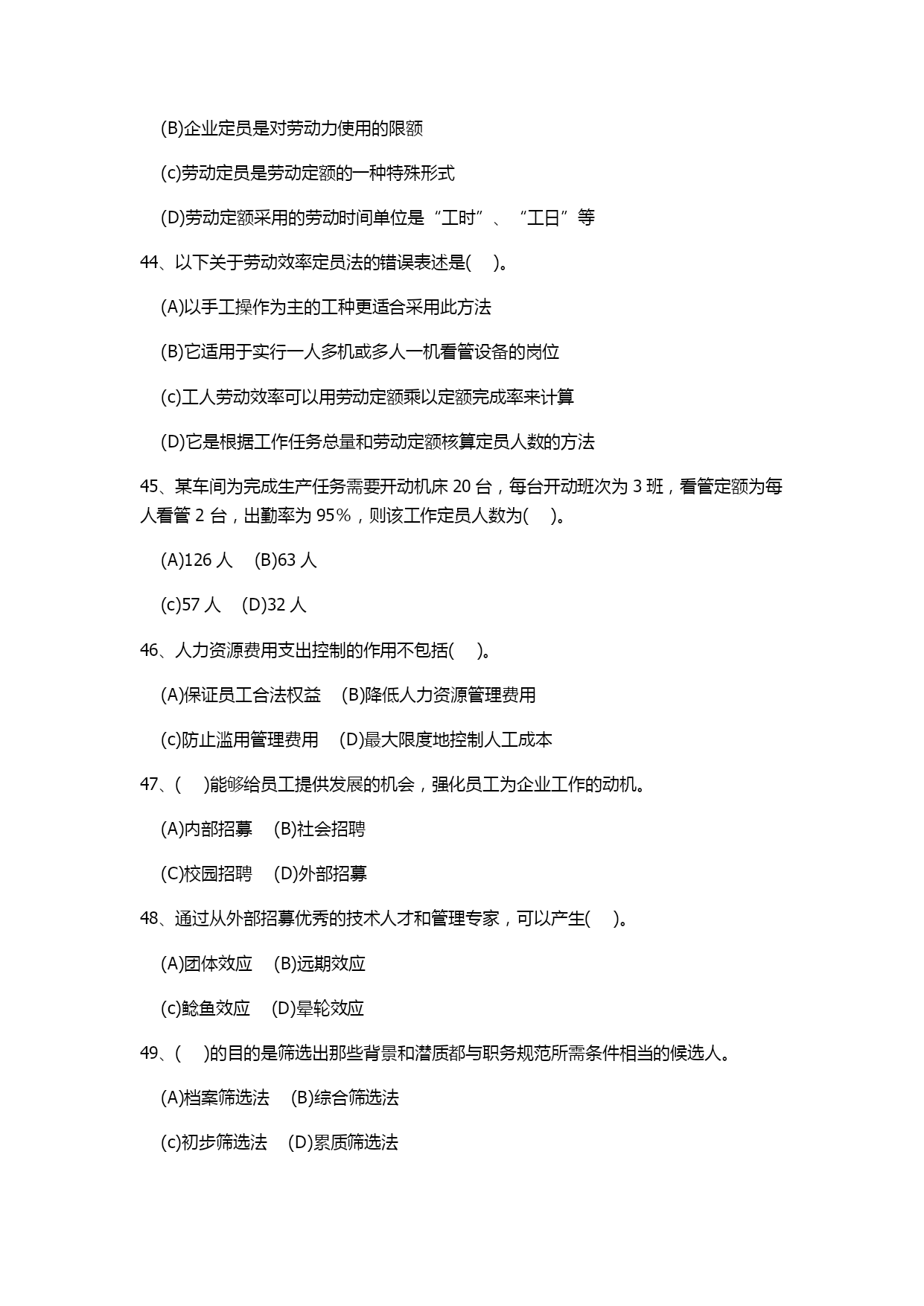 (B)企业定员是对劳动力使用的限额

(c)劳动定员是劳动定额的一种特殊形式

(D)劳动定额采用的劳动时间单位是“工时”、“工日”等

44、以下关于劳动效率定员法的错误表述是(　)。

(A)以手工操作为主的工种更适合采用此方法

(B)它适用于实行一人多机或多人一机看管设备的岗位

(c)工人劳动效率可以用劳动定额乘以定额完成率来计算

(D)它是根据工作任务总量和劳动定额核算定员人数的方法

45、某车间为完成生产任务需要开动机床 20 台，每台开动班次为 3 班，看管定额为每人看管 2 台，出勤率为 95%，则该工作定员人数为(　)。

(A)126 人　(B)63 人

(c)57 人　(D)32 人

46、人力资源费用支出控制的作用不包括(　)。

(A)保证员工合法权益　(B)降低人力资源管理费用

(c)防止滥用管理费用　(D)最大限度地控制人工成本

47、(　)能够给员工提供发展的机会，强化员工为企业工作的动机。

(A)内部招募　(B)社会招聘

(C)校园招聘　(D)外部招募

48、通过从外部招募优秀的技术人才和管理专家，可以产生(　)。

(A)团体效应　(B)远期效应

(c)鲶鱼效应　(D)晕轮效应

49、(　)的目的是筛选出那些背景和潜质都与职务规范所需条件相当的候选人。

(A)档案筛选法　(B)综合筛选法

(c)初步筛选法　(D)累质筛选法